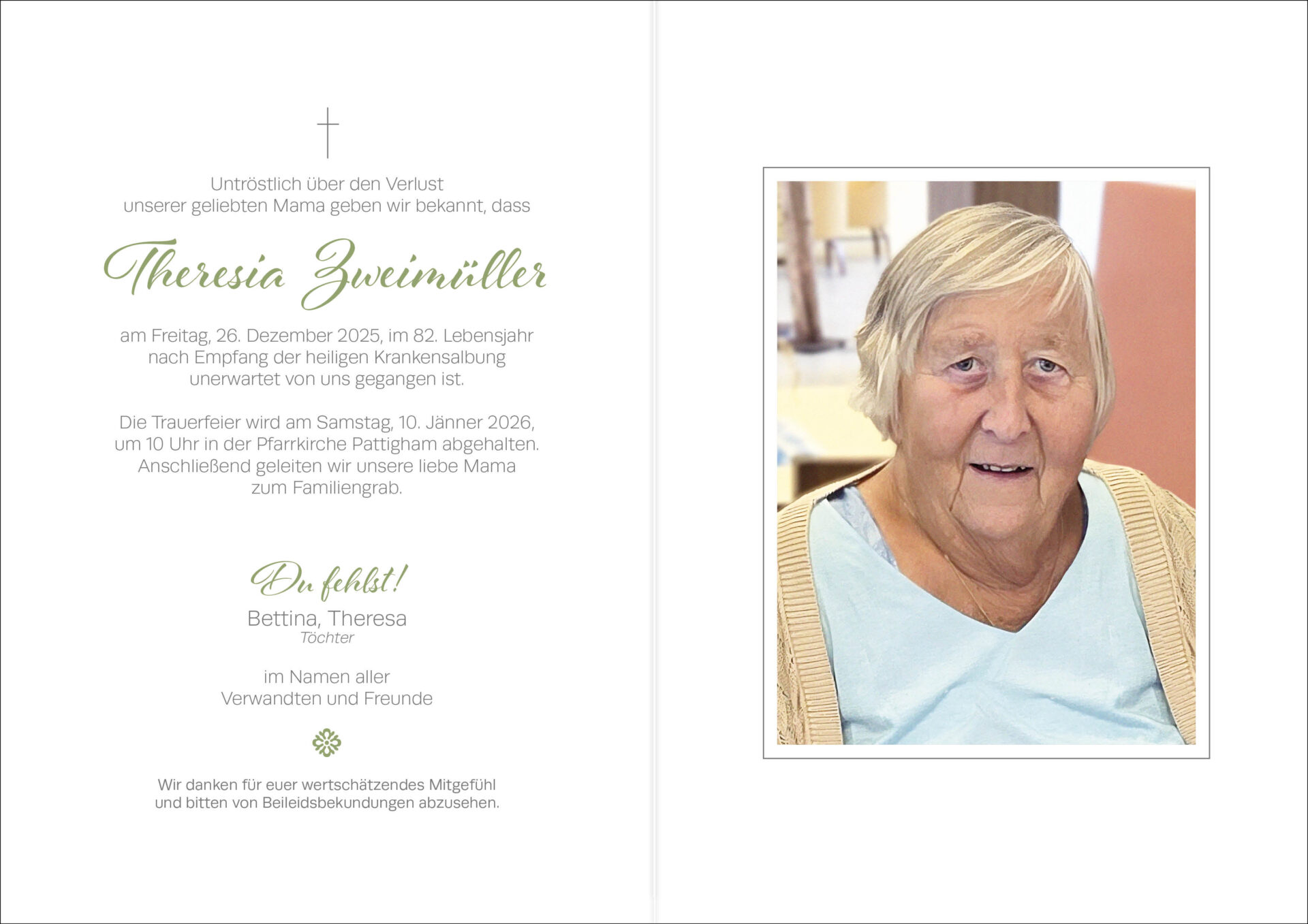 Untröstlich über den Verlust unserer geliebten Mama geben wir bekannt, dass

Theresia Zweimüller

am Freitag, 26. Dezember 2025, im 82. Lebensjahr nach Empfang der heiligen Krankensalbung unerwartet von uns gegangen ist.

Die Trauerfeier wird am Samstag, 10. Jänner 2026, um 10 Uhr in der Pfarrkirche Pattigham abgehalten. Anschließend geleiten wir unsere liebe Mama zum Familiengrab.

Du fehlst!

Bettina, Theresa
Töchter

im Namen aller
Verwandten und Freunde

Wir danken für euer wertschätzendes Mitgefühl und bitten von Beileidsbekundungen abzusehen.